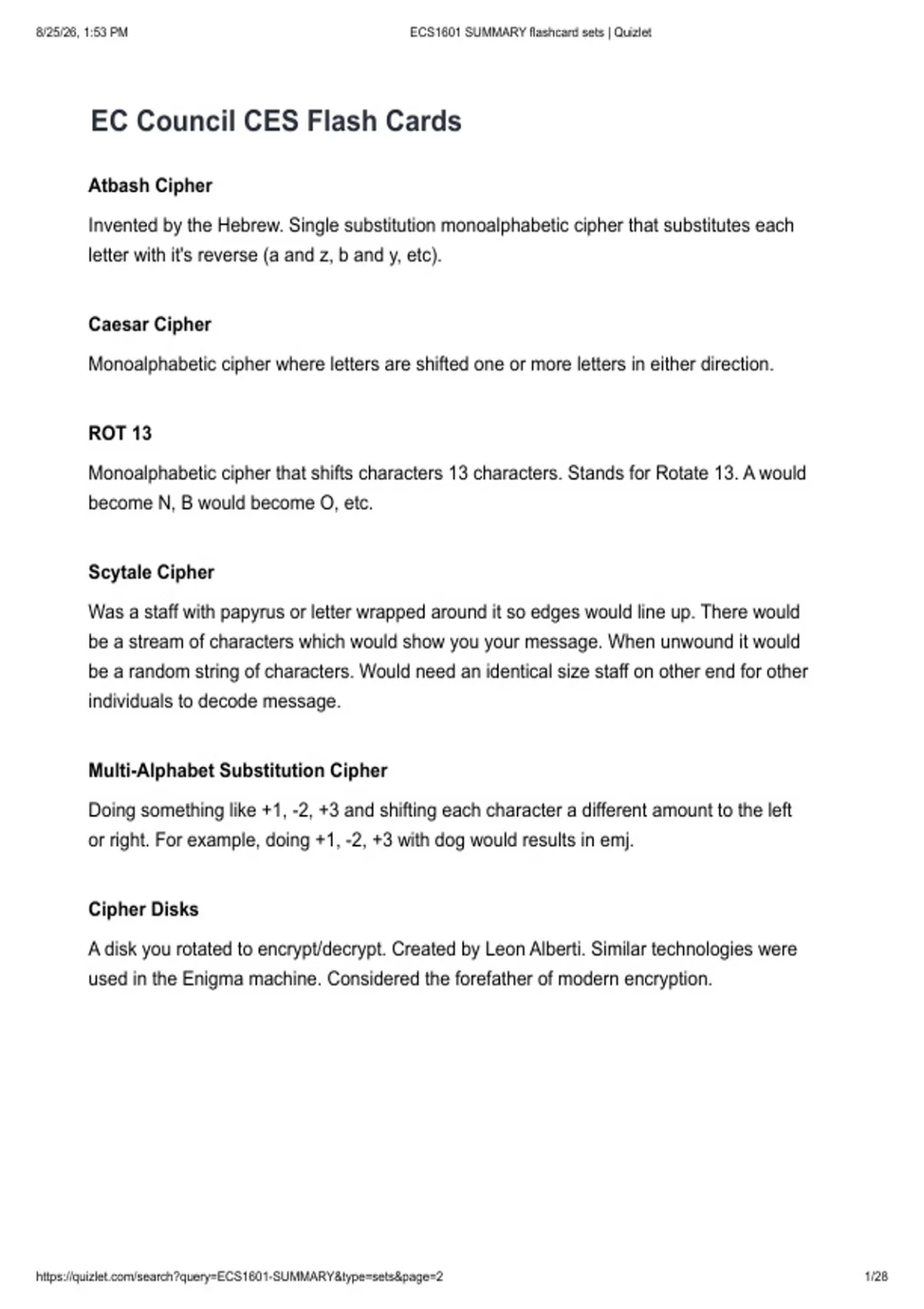 8/25/26, 1:53 PM

ECS1601 SUMMARY flashcard sets | Quizlet

EC Council CES Flash Cards

Atbash Cipher

Invented by the Hebrew. Single substitution monoalphabetic cipher that substitutes each letter with it's reverse (a and z, b and y, etc).

Caesar Cipher

Monoalphabetic cipher where letters are shifted one or more letters in either direction.

ROT 13

Monoalphabetic cipher that shifts characters 13 characters. Stands for Rotate 13. A would become N, B would become O, etc.

Scytale Cipher

Was a staff with papyrus or letter wrapped around it so edges would line up. There would be a stream of characters which would show you your message. When unwound it would be a random string of characters. Would need an identical size staff on other end for other individuals to decode message.

Multi-Alphabet Substitution Cipher

Doing something like +1, -2, +3 and shifting each character a different amount to the left or right. For example, doing +1, -2, +3 with dog would results in emj.

Cipher Disks

A disk you rotated to encrypt/decrypt. Created by Leon Alberti. Similar technologies were used in the Enigma machine. Considered the forefather of modern encryption.

https://quizlet.com/search?query=ECS1601-SUMMARY&type=sets&page=2

1/28